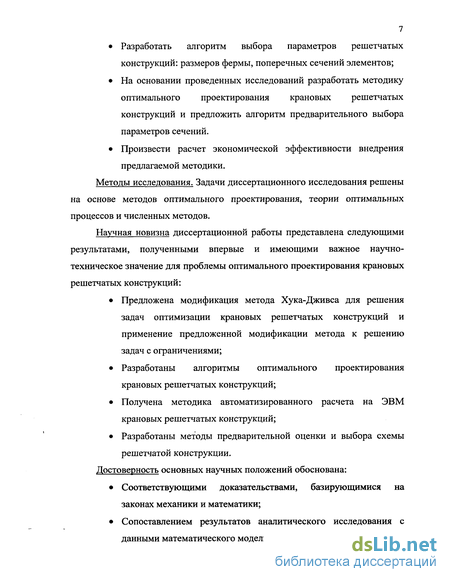 7

• Разработать алгоритм выбора параметров решетчатых конструкций: размеров фермы, поперечных сечений элементов;

• На основании проведенных исследований разработать методику оптимального проектирования крановых решетчатых конструкций и предложить алгоритм предварительного выбора параметров сечений.

• Произвести расчет экономической эффективности внедрения предлагаемой методики.

Методы исследования. Задачи диссертационного исследования решены на основе методов оптимального проектирования, теории оптимальных процессов и численных методов.

Научная новизна диссертационной работы представлена следующими результатами, полученными впервые и имеющими важное научно-техническое значение для проблемы оптимального проектирования крановых решетчатых конструкций:

• Предложена модификация метода Хука-Дживса для решения задач оптимизации крановых решетчатых конструкций и применение предложенной модификации метода к решению задач с ограничениями;

• Разработаны алгоритмы оптимального проектирования крановых решетчатых конструкций;

• Получена методика автоматизированного расчета на ЭВМ крановых решетчатых конструкций;

• Разработаны методы предварительной оценки и выбора схемы решетчатой конструкции.

Достоверность основных научных положений обоснована:

• Соответствующими доказательствами, базирующимися на законах механики и математики;

• Сопоставлением результатов аналитического исследования с данными математического модел

dsLib.net
библиотека диссертаций